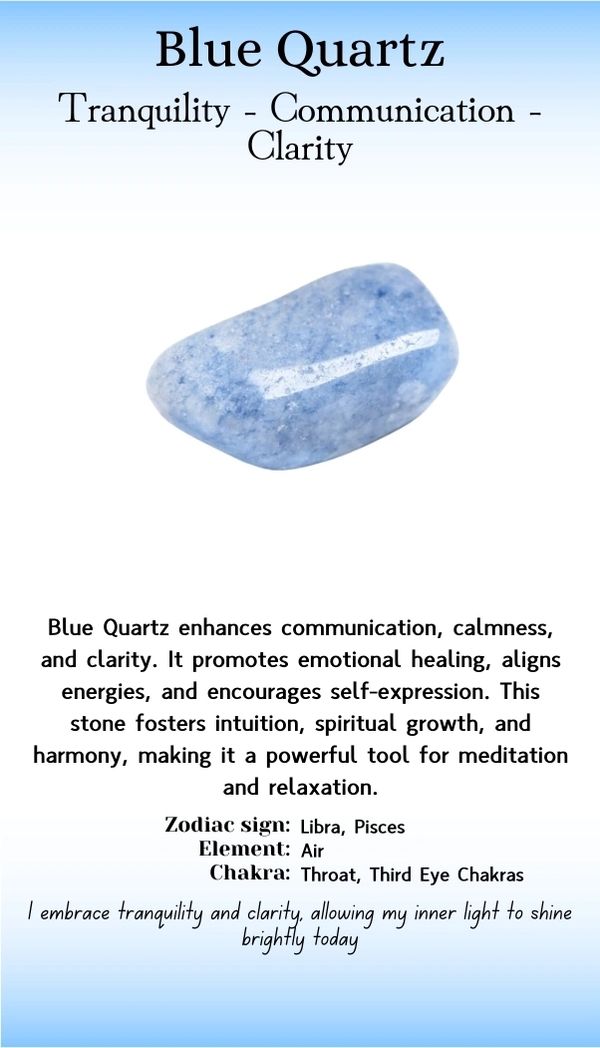 Blue Quartz

Tranquility - Communication - Clarity

Blue Quartz enhances communication, calmness, and clarity. It promotes emotional healing, aligns energies, and encourages self-expression. This stone fosters intuition, spiritual growth, and harmony, making it a powerful tool for meditation and relaxation.

Zodiac sign: Libra, Pisces
Element: Air
Chakra: Throat, Third Eye Chakras

I embrace tranquility and clarity, allowing my inner light to shine brightly today